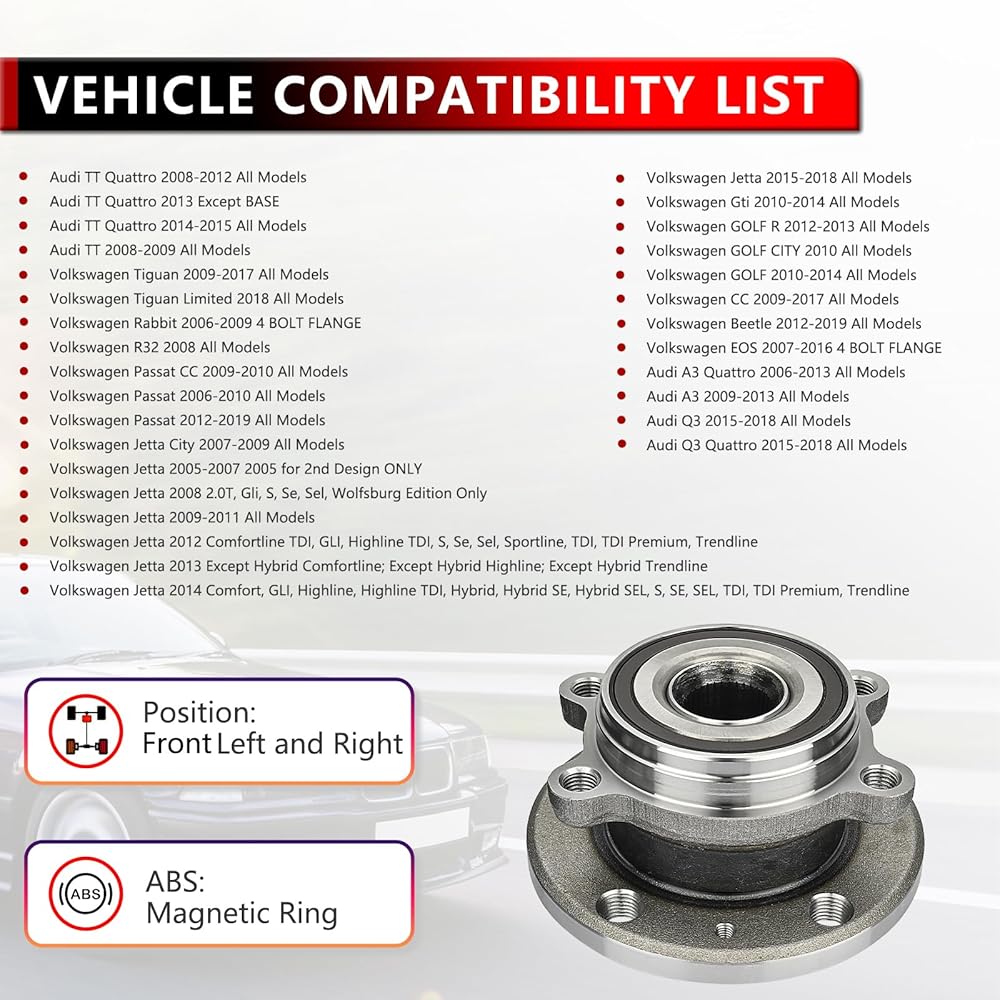 VEHICLE COMPATIBILITY LIST

• Audi TT Quattro 2008-2012 All Models
• Audi TT Quattro 2013 Except BASE
• Audi TT Quattro 2014-2015 All Models
• Audi TT 2008-2009 All Models
• Volkswagen Tiguan 2009-2017 All Models
• Volkswagen Tiguan Limited 2018 All Models
• Volkswagen Rabbit 2006-2009 4 BOLT FLANGE
• Volkswagen R32 2008 All Models
• Volkswagen Passat CC 2009-2010 All Models
• Volkswagen Passat 2006-2010 All Models
• Volkswagen Passat 2012-2019 All Models
• Volkswagen Jetta City 2007-2009 All Models
• Volkswagen Jetta 2005-2007 2005 for 2nd Design ONLY
• Volkswagen Jetta 2008 2.0T, Gli, S, Se, Sel, Wolfsburg Edition Only
• Volkswagen Jetta 2009-2011 All Models
• Volkswagen Jetta 2012 Comfortline TDI, GLI, Highline TDI, S, Se, Sel, Sportline, TDI, TDI Premium, Trendline
• Volkswagen Jetta 2013 Except Hybrid Comfortline; Except Hybrid Highline; Except Hybrid Trendline
• Volkswagen Jetta 2014 Comfort, GLI, Highline, Highline TDI, Hybrid, Hybrid SE, Hybrid SEL, S, SE, SEL, TDI, TDI Premium, Trendline

• Volkswagen Jetta 2015-2018 All Models
• Volkswagen Gti 2010-2014 All Models
• Volkswagen GOLF R 2012-2013 All Models
• Volkswagen GOLF CITY 2010 All Models
• Volkswagen GOLF 2010-2014 All Models
• Volkswagen CC 2009-2017 All Models
• Volkswagen Beetle 2012-2019 All Models
• Volkswagen EOS 2007-2016 4 BOLT FLANGE
• Audi A3 Quattro 2006-2013 All Models
• Audi A3 2009-2013 All Models
• Audi Q3 2015-2018 All Models
• Audi Q3 Quattro 2015-2018 All Models

Position:
Front Left and Right

ABS

ABS:
Magnetic Ring